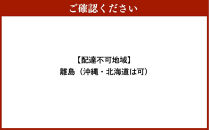 ご確認ください

【配達不可地域】
離島（沖縄・北海道は可）